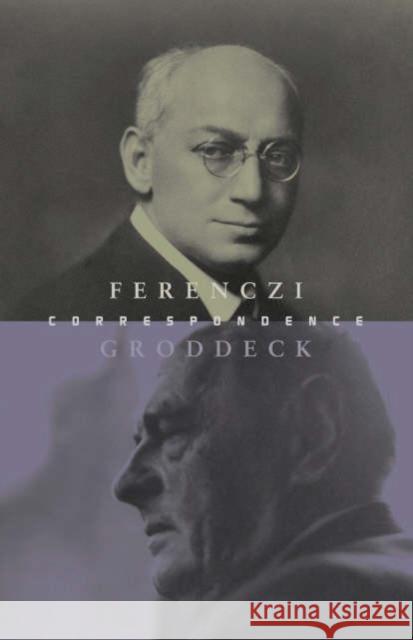 FERENCZI
CORRESPONDENCE
GRODDECK

Kraina Książek